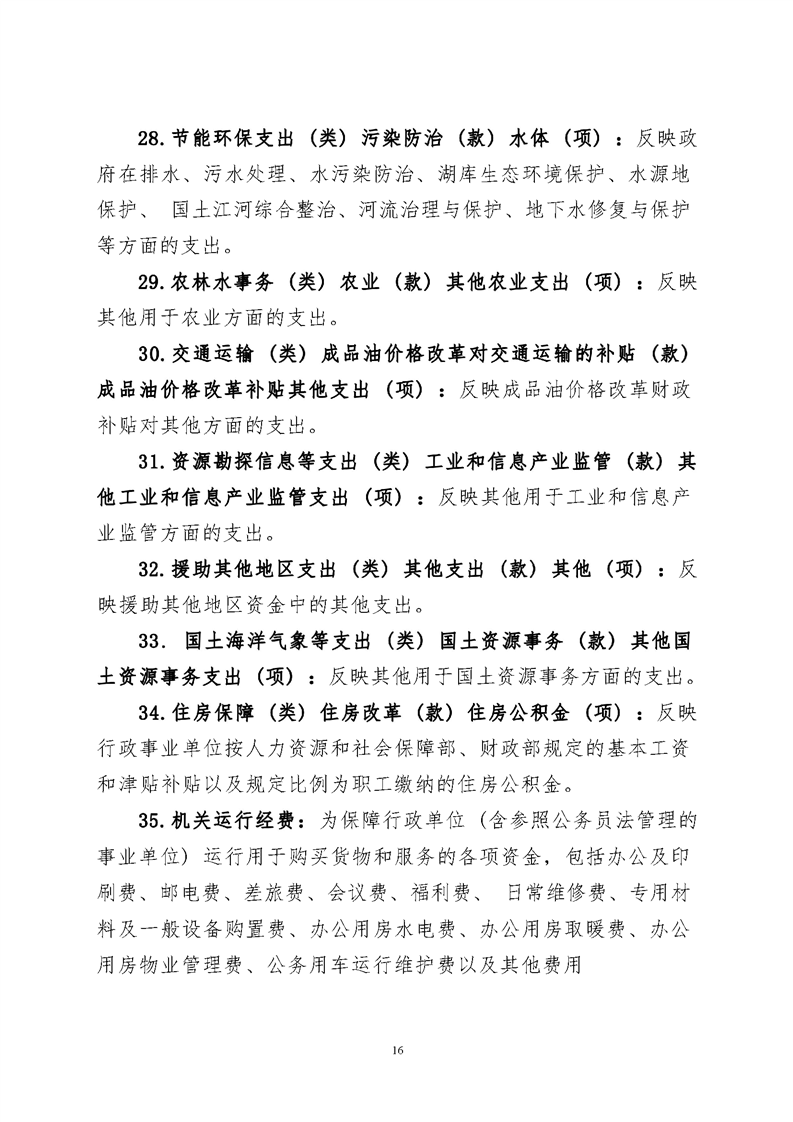 28.节能环保支出（类）污染防治（款）水体（项）：反映政府在排水、污水处理、水污染防治、湖库生态环境保护、水源地保护、 国土江河综合整治、河流治理与保护、地下水修复与保护等方面的支出。

29.农林水事务（类）农业（款）其他农业支出（项）：反映其他用于农业方面的支出。

30.交通运输（类）成品油价格改革对交通运输的补贴（款）成品油价格改革补贴其他支出（项）：反映成品油价格改革财政补贴对其他方面的支出。

31.资源勘探信息等支出（类）工业和信息产业监管（款）其他工业和信息产业监管支出（项）：反映其他用于工业和信息产业监管方面的支出。

32.援助其他地区支出（类）其他支出（款）其他（项）：反映援助其他地区资金中的其他支出。

33. 国土海洋气象等支出（类）国土资源事务（款）其他国土资源事务支出（项）：反映其他用于国土资源事务方面的支出。

34.住房保障（类）住房改革（款）住房公积金（项）：反映行政事业单位按人力资源和社会保障部、财政部规定的基本工资和津贴补贴以及规定比例为职工缴纳的住房公积金。

35.机关运行经费：为保障行政单位（含参照公务员法管理的事业单位）运行用于购买货物和服务的各项资金，包括办公及印刷费、邮电费、差旅费、会议费、福利费、 日常维修费、专用材料及一般设备购置费、办公用房水电费、办公用房取暖费、办公用房物业管理费、公务用车运行维护费以及其他费用

16